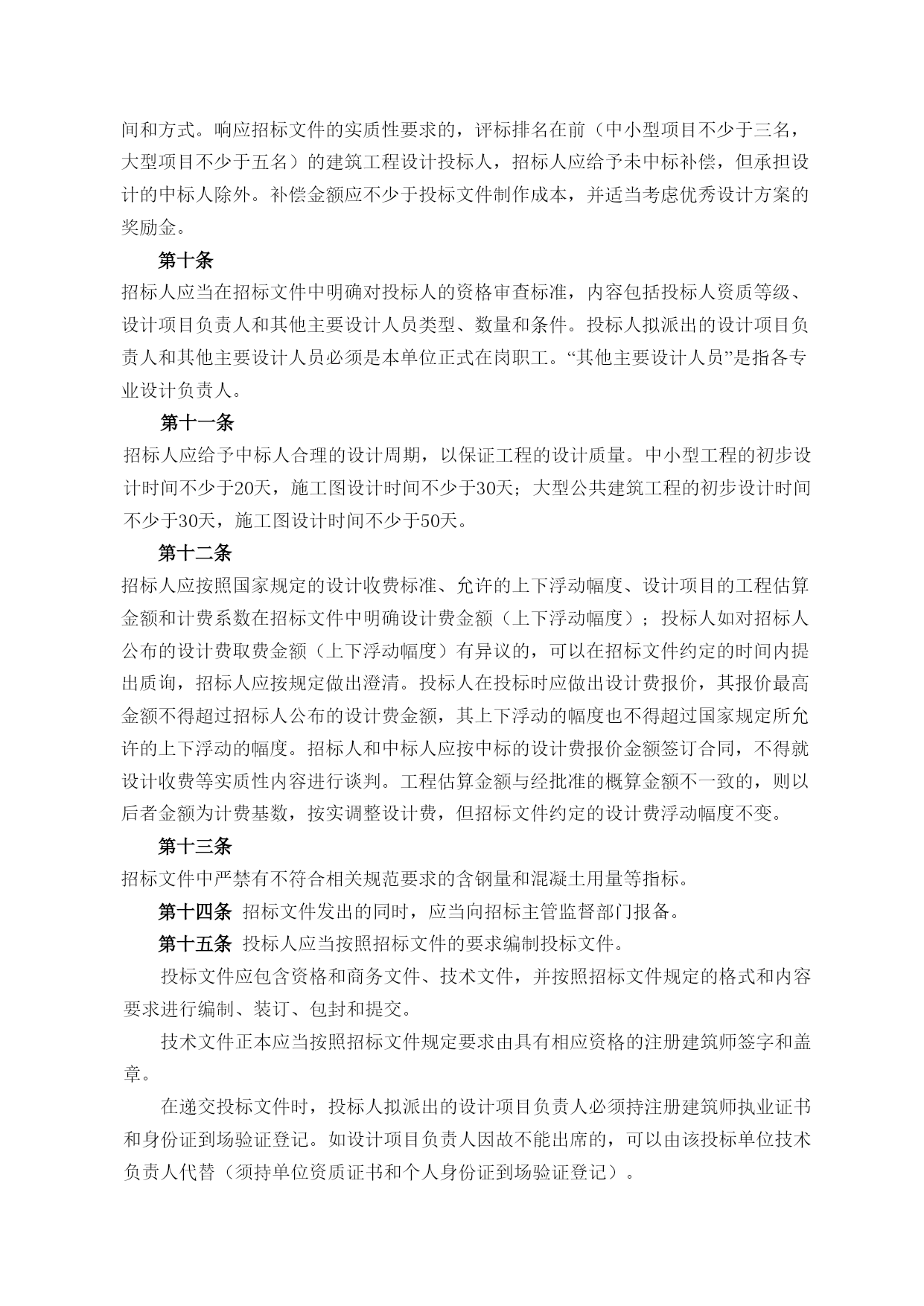 间和方式。响应招标文件的实质性要求的，评标排名在前（中小型项目不少于三名，大型项目不少于五名）的建筑工程设计投标人，招标人应给予未中标补偿，但承担设计的中标人除外。补偿金额应不少于投标文件制作成本，并适当考虑优秀设计方案的奖励金。

第十条

招标人应当在招标文件中明确对投标人的资格审查标准，内容包括投标人资质等级、设计项目负责人和其他主要设计人员类型、数量和条件。投标人拟派出的设计项目负责人和其他主要设计人员必须是本单位正式在岗职工。“其他主要设计人员”是指各专业设计负责人。

第十一条

招标人应给予中标人合理的设计周期，以保证工程的设计质量。中小型工程的初步设计时间不少于20天，施工图设计时间不少于30天；大型公共建筑工程的初步设计时间不少于30天，施工图设计时间不少于50天。

第十二条

招标人应按照国家规定的设计收费标准、允许的上下浮动幅度、设计项目的工程估算金额和计费系数在招标文件中明确设计费金额（上下浮动幅度）；投标人如对招标人公布的设计费取费金额（上下浮动幅度）有异议的，可以在招标文件约定的时间内提出质询，招标人应按规定做出澄清。投标人在投标时应做出设计费报价，其报价最高金额不得超过招标人公布的设计费金额，其上下浮动的幅度也不得超过国家规定所允许的上下浮动的幅度。招标人和中标人应按中标的设计费报价金额签订合同，不得就设计收费等实质性内容进行谈判。工程估算金额与经批准的概算金额不一致的，则以后者金额为计费基数，按实调整设计费，但招标文件约定的设计费浮动幅度不变。

第十三条

招标文件中严禁有不符合相关规范要求的含钢量和混凝土用量等指标。

第十四条 招标文件发出的同时，应当向招标主管监督部门报备。

第十五条 投标人应当按照招标文件的要求编制投标文件。

投标文件应包含资格和商务文件、技术文件，并按照招标文件规定的格式和内容要求进行编制、装订、包封和提交。

技术文件正本应当按照招标文件规定要求由具有相应资格的注册建筑师签字和盖章。

在递交投标文件时，投标人拟派出的设计项目负责人必须持注册建筑师执业证书和身份证到场验证登记。如设计项目负责人因故不能出席的，可以由该投标单位技术负责人代替（须持单位资质证书和个人身份证到场验证登记）。